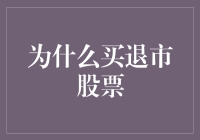 为什么买退市股票